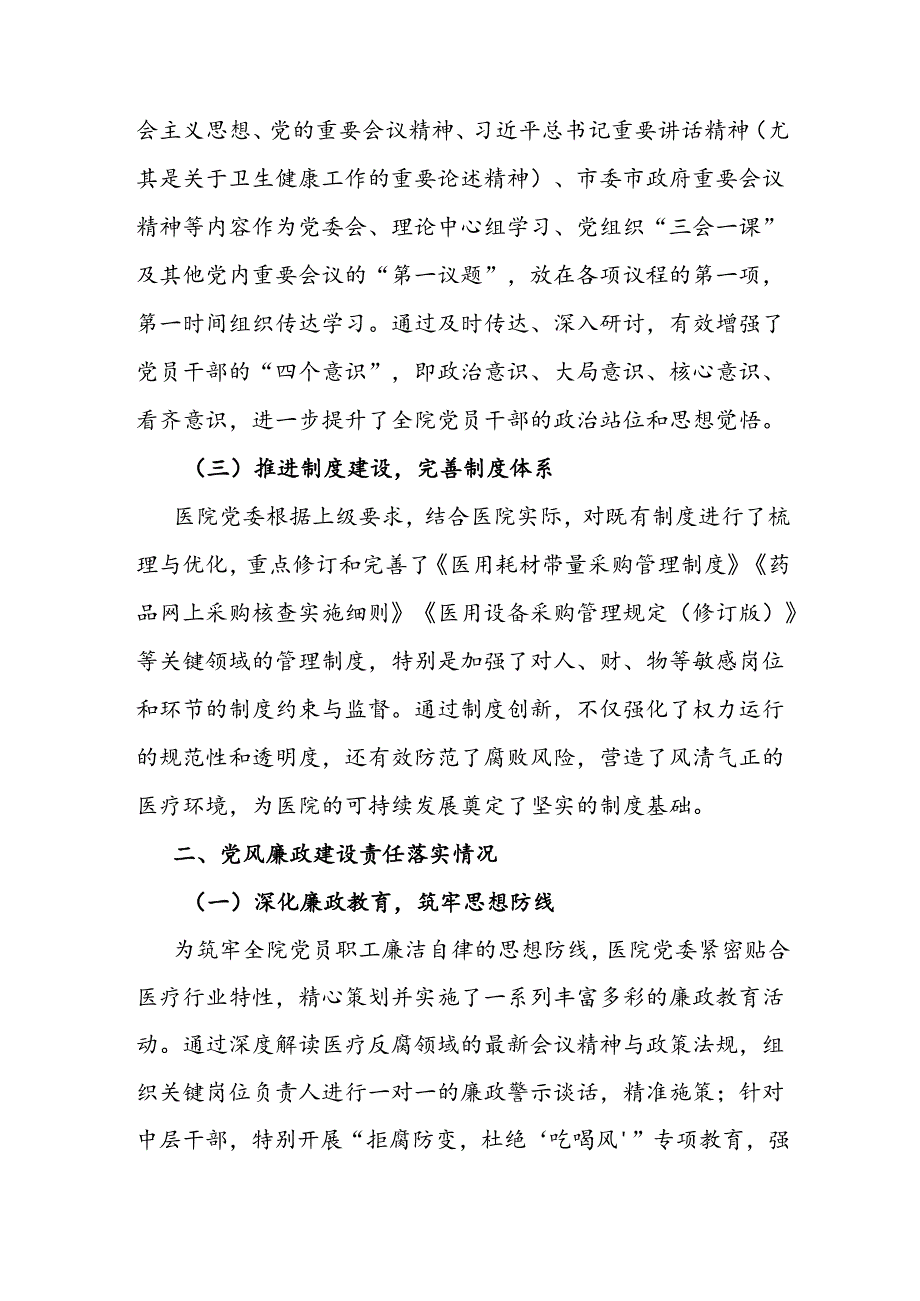 会主义思想、党的重要会议精神、习近平总书记重要讲话精神（尤其是关于卫生健康工作的重要论述精神）、市委市政府重要会议精神等内容作为党委会、理论中心组学习、党组织“三会一课”及其他党内重要会议的“第一议题”，放在各项议程的第一项，第一时间组织传达学习。通过及时传达、深入研讨，有效增强了党员干部的“四个意识”，即政治意识、大局意识、核心意识、看齐意识，进一步提升了全院党员干部的政治站位和思想觉悟。

（三）推进制度建设，完善制度体系

医院党委根据上级要求，结合医院实际，对既有制度进行了梳理与优化，重点修订和完善了《医用耗材带量采购管理制度》《药品网上采购核查实施细则》《医用设备采购管理规定（修订版）》等关键领域的管理制度，特别是加强了对人、财、物等敏感岗位和环节的制度约束与监督。通过制度创新，不仅强化了权力运行的规范性和透明度，还有效防范了腐败风险，营造了风清气正的医疗环境，为医院的可持续发展奠定了坚实的制度基础。

二、党风廉政建设责任落实情况

（一）深化廉政教育，筑牢思想防线

为筑牢全院党员职工廉洁自律的思想防线，医院党委紧密贴合医疗行业特性，精心策划并实施了一系列丰富多彩的廉政教育活动。通过深度解读医疗反腐领域的最新会议精神与政策法规，组织关键岗位负责人进行一对一的廉政警示谈话，精准施策；针对中层干部，特别开展“拒腐防变，杜绝‘吃喝风'”专项教育，强